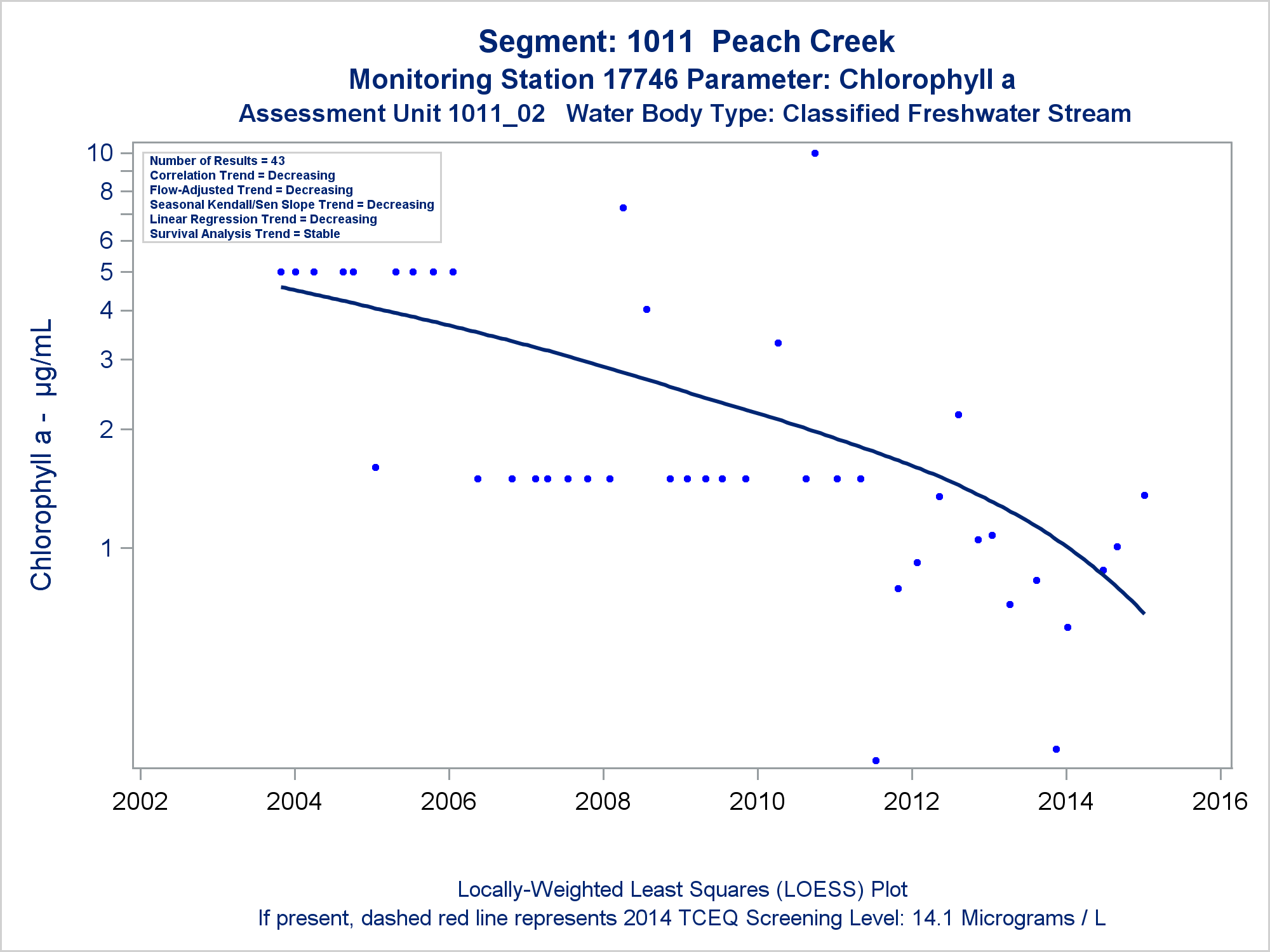 Segment: 1011 Peach Creek
Monitoring Station 17746 Parameter: Chlorophyll a
Assessment Unit 1011_02 Water Body Type: Classified Freshwater Stream

Number of Results = 43
Correlation Trend = Decreasing
Flow-Adjusted Trend = Decreasing
Seasonal Kendall/Sen Slope Trend = Decreasing
Linear Regression Trend = Decreasing
Survival Analysis Trend = Stable

Chlorophyll a - µg/mL

10
8
6
5
4
3
2
1

2002 2004 2006 2008 2010 2012 2014 2016

Locally-Weighted Least Squares (LOESS) Plot
If present, dashed red line represents 2014 TCEQ Screening Level: 14.1 Micrograms / L